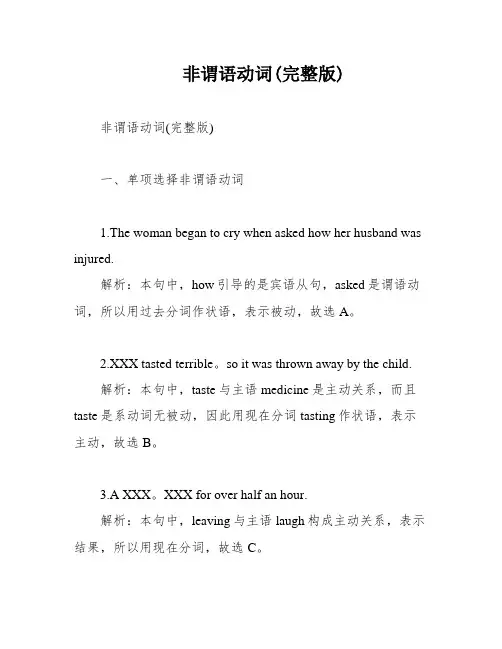 非谓语动词(完整版)

非谓语动词(完整版)

一、单项选择非谓语动词

1.The woman began to cry when asked how her husband was injured.

解析：本句中，how 引导的是宾语从句，asked 是谓语动词，所以用过去分词作状语，表示被动，故选 A。

2.XXX tasted terrible。so it was thrown away by the child.

解析：本句中，taste 与主语 medicine 是主动关系，而且 taste 是系动词无被动，因此用现在分词 tasting 作状语，表示主动，故选 B。

3.A XXX。XXX for over half an hour.

解析：本句中，leaving 与主语 laugh 构成主动关系，表示结果，所以用现在分词，故选 C。